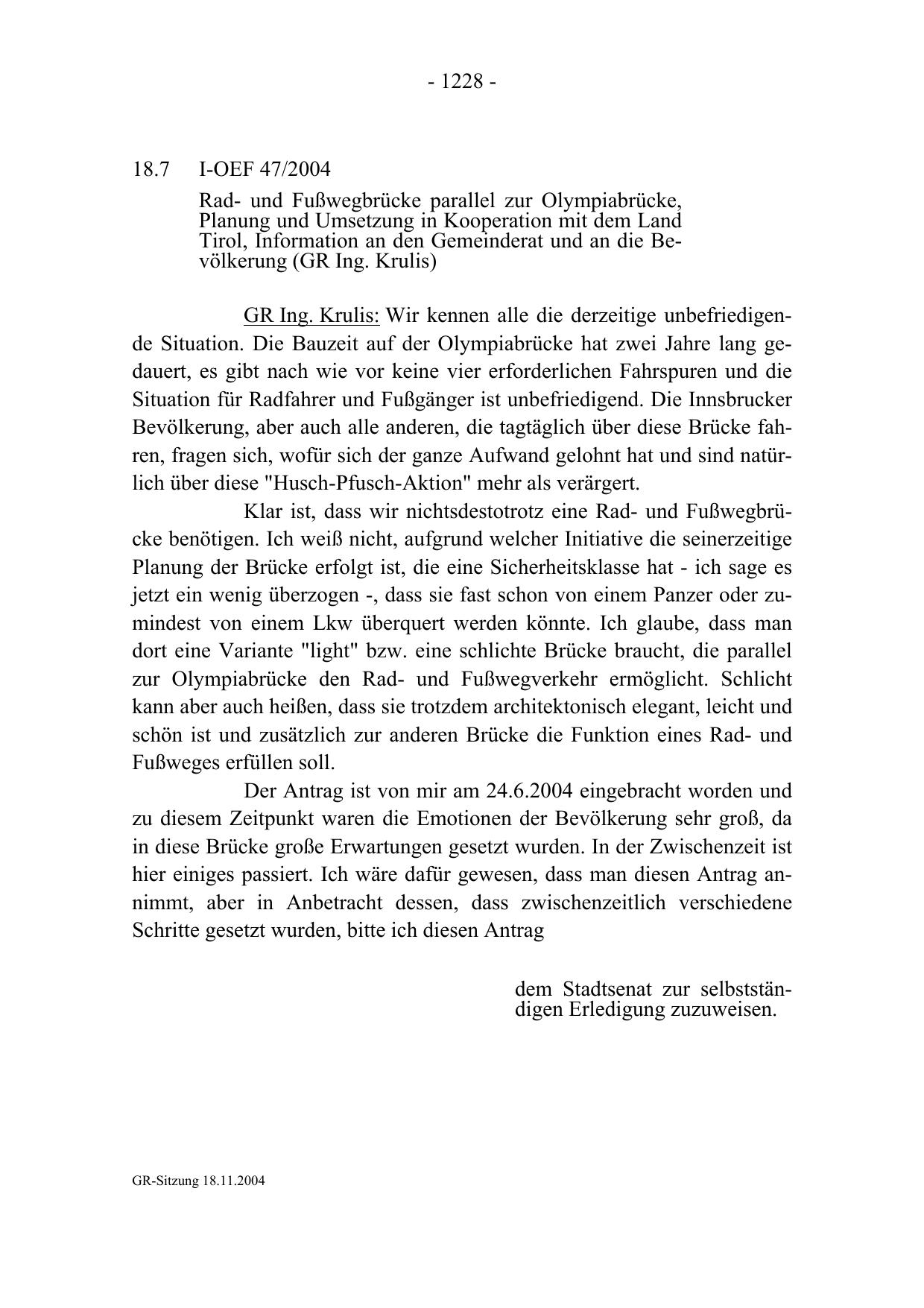 - 1228 -

18.7 I-OEF 47/2004

Rad- und Fußwegbrücke parallel zur Olympiabrücke, Planung und Umsetzung in Kooperation mit dem Land Tirol, Information an den Gemeinderat und an die Bevölkerung (GR Ing. Krulis)

GR Ing. Krulis: Wir kennen alle die derzeitige unbefriedigende Situation. Die Bauzeit auf der Olympiabrücke hat zwei Jahre lang gedauert, es gibt nach wie vor keine vier erforderlichen Fahrspuren und die Situation für Radfahrer und Fußgänger ist unbefriedigend. Die Innsbrucker Bevölkerung, aber auch alle anderen, die tagtäglich über diese Brücke fahren, fragen sich, wofür sich der ganze Aufwand gelohnt hat und sind natürlich über diese "Husch-Pfusch-Aktion" mehr als verärgert.

Klar ist, dass wir nichtsdestotrotz eine Rad- und Fußwegbrücke benötigen. Ich weiß nicht, aufgrund welcher Initiative die seinerzeitige Planung der Brücke erfolgt ist, die eine Sicherheitsklasse hat - ich sage es jetzt ein wenig überzogen -, dass sie fast schon von einem Panzer oder zumindest von einem Lkw überquert werden könnte. Ich glaube, dass man dort eine Variante "light" bzw. eine schlichte Brücke braucht, die parallel zur Olympiabrücke den Rad- und Fußwegverkehr ermöglicht. Schlicht kann aber auch heißen, dass sie trotzdem architektonisch elegant, leicht und schön ist und zusätzlich zur anderen Brücke die Funktion eines Rad- und Fußweges erfüllen soll.

Der Antrag ist von mir am 24.6.2004 eingebracht worden und zu diesem Zeitpunkt waren die Emotionen der Bevölkerung sehr groß, da in diese Brücke große Erwartungen gesetzt wurden. In der Zwischenzeit ist hier einiges passiert. Ich wäre dafür gewesen, dass man diesen Antrag annimmt, aber in Anbetracht dessen, dass zwischenzeitlich verschiedene Schritte gesetzt wurden, bitte ich diesen Antrag

dem Stadtsenat zur selbstständigen Erledigung zuzuweisen.

GR-Sitzung 18.11.2004